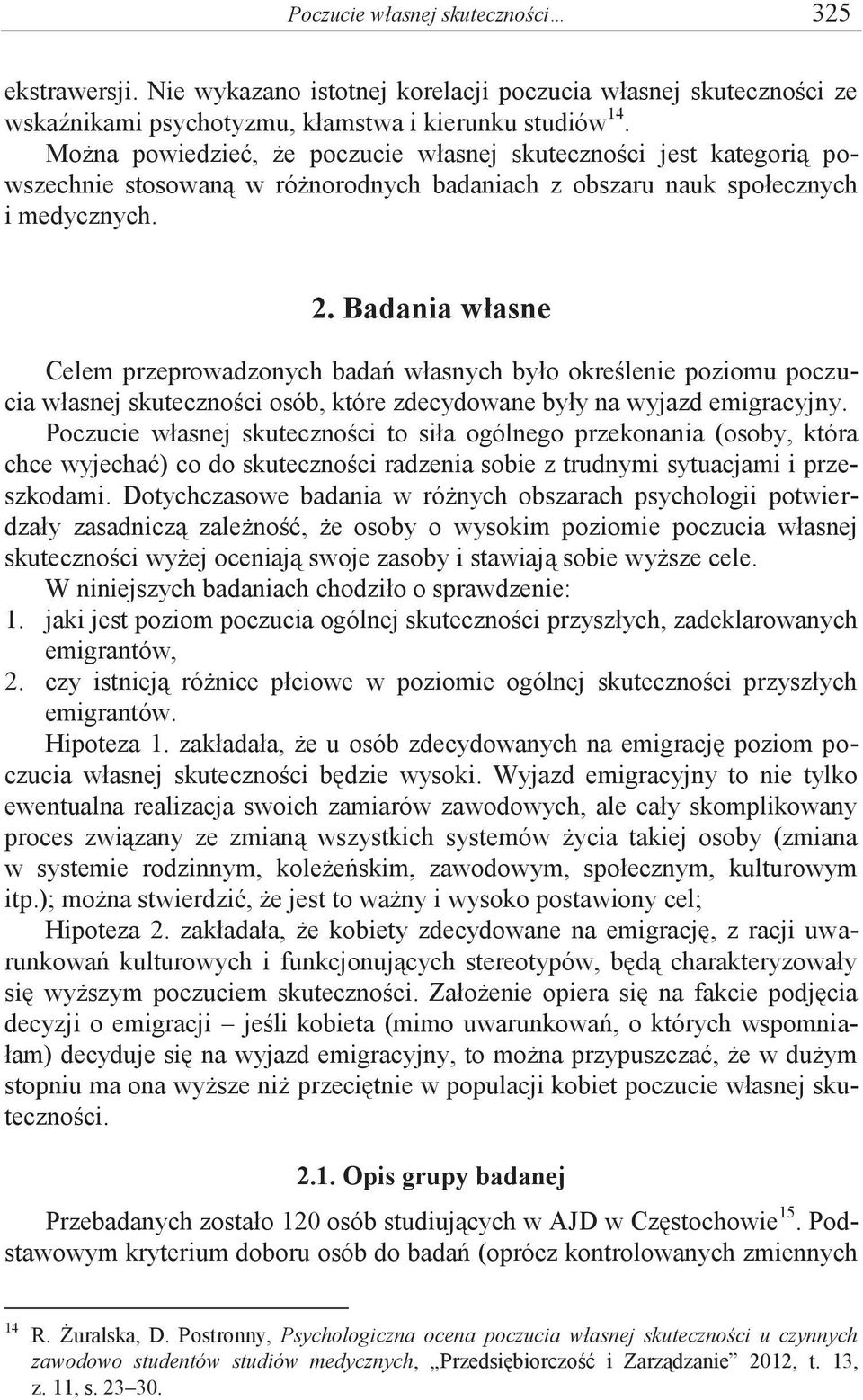 Poczucie własnej skuteczności… 325

ekstrawersji. Nie wykazano istotnej korelacji poczucia własnej skuteczności ze wskaźnikami psychotyzmu, kłamstwa i kierunku studiów$^{14}$.

Można powiedzieć, że poczucie własnej skuteczności jest kategorią powszechnie stosowaną w różnorodnych badaniach z obszaru nauk społecznych i medycznych.

2. Badania własne

Celem przeprowadzonych badań własnych było określenie poziomu poczucia własnej skuteczności osób, które zdecydowane były na wyjazd emigracyjny. Poczucie własnej skuteczności to siła ogólnego przekonania (osoby, która chce wyjechać) co do skuteczności radzenia sobie z trudnymi sytuacjami i przeszkodami. Dotychczasowe badania w różnych obszarach psychologii potwierdzały zasadniczą zależność, że osoby o wysokim poziomie poczucia własnej skuteczności wyżej oceniają swoje zasoby i stawiają sobie wyższe cele.

W niniejszych badaniach chodziło o sprawdzenie:
1. jaki jest poziom poczucia ogólnej skuteczności przyszłych, zadeklarowanych emigrantów,
2. czy istnieją różnice płciowe w poziomie ogólnej skuteczności przyszłych emigrantów.

Hipoteza 1. zakładała, że u osób zdecydowanych na emigrację poziom poczucia własnej skuteczności będzie wysoki. Wyjazd emigracyjny to nie tylko ewentualna realizacja swoich zamiarów zawodowych, ale cały skomplikowany proces związany ze zmianą wszystkich systemów życia takiej osoby (zmiana w systemie rodzinnym, koleżeńskim, zawodowym, społecznym, kulturowym itp.); można stwierdzić, że jest to ważny i wysoko postawiony cel;

Hipoteza 2. zakładała, że kobiety zdecydowane na emigrację, z racji uwarunkowań kulturowych i funkcjonujących stereotypów, będą charakteryzowały się wyższym poczuciem skuteczności. Założenie opiera się na fakcie podjęcia decyzji o emigracji – jeśli kobieta (mimo uwarunkowań, o których wspomniałam) decyduje się na wyjazd emigracyjny, to można przypuszczać, że w dużym stopniu ma ona wyższe niż przeciętnie w populacji kobiet poczucie własnej skuteczności.

2.1. Opis grupy badanej

Przebadanych zostało 120 osób studiujących w AJD w Częstochowie$^{15}$. Podstawowym kryterium doboru osób do badań (oprócz kontrolowanych zmiennych

$^{14}$ R. Żuralska, D. Postronny, Psychologiczna ocena poczucia własnej skuteczności u czynnych zawodowo studentów studiów medycznych, „Przedsiębiorczość i Zarządzanie” 2012, t. 13, z. 11, s. 23–30.